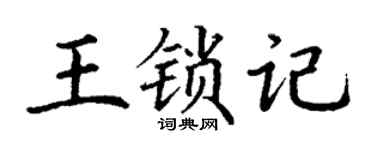 王锁记
词典网